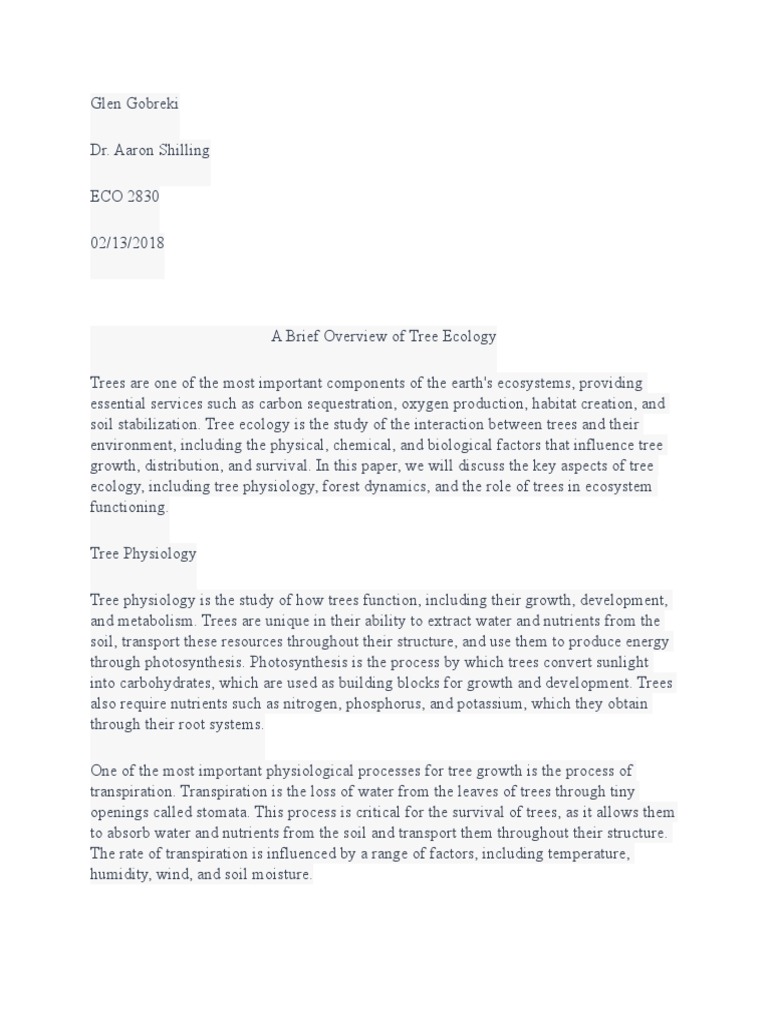 Glen Gobreki

Dr. Aaron Shilling

ECO 2830

02/13/2018

A Brief Overview of Tree Ecology

Trees are one of the most important components of the earth's ecosystems, providing essential services such as carbon sequestration, oxygen production, habitat creation, and soil stabilization. Tree ecology is the study of the interaction between trees and their environment, including the physical, chemical, and biological factors that influence tree growth, distribution, and survival. In this paper, we will discuss the key aspects of tree ecology, including tree physiology, forest dynamics, and the role of trees in ecosystem functioning.

Tree Physiology

Tree physiology is the study of how trees function, including their growth, development, and metabolism. Trees are unique in their ability to extract water and nutrients from the soil, transport these resources throughout their structure, and use them to produce energy through photosynthesis. Photosynthesis is the process by which trees convert sunlight into carbohydrates, which are used as building blocks for growth and development. Trees also require nutrients such as nitrogen, phosphorus, and potassium, which they obtain through their root systems.

One of the most important physiological processes for tree growth is the process of transpiration. Transpiration is the loss of water from the leaves of trees through tiny openings called stomata. This process is critical for the survival of trees, as it allows them to absorb water and nutrients from the soil and transport them throughout their structure. The rate of transpiration is influenced by a range of factors, including temperature, humidity, wind, and soil moisture.